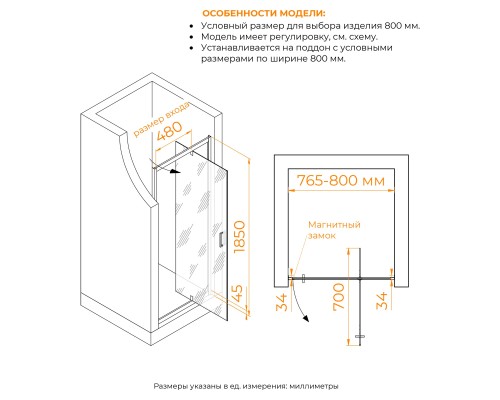 ОСОБЕННОСТИ МОДЕЛИ:

• Условный размер для выбора изделия 800 мм.
• Модель имеет регулировку, см. схему.
• Устанавливается на поддон с условными размерами по ширине 800 мм.

размер входа
480
1850
45

765-800 мм
Магнитный замок
34
700
34

Размеры указаны в ед. измерения: миллиметры